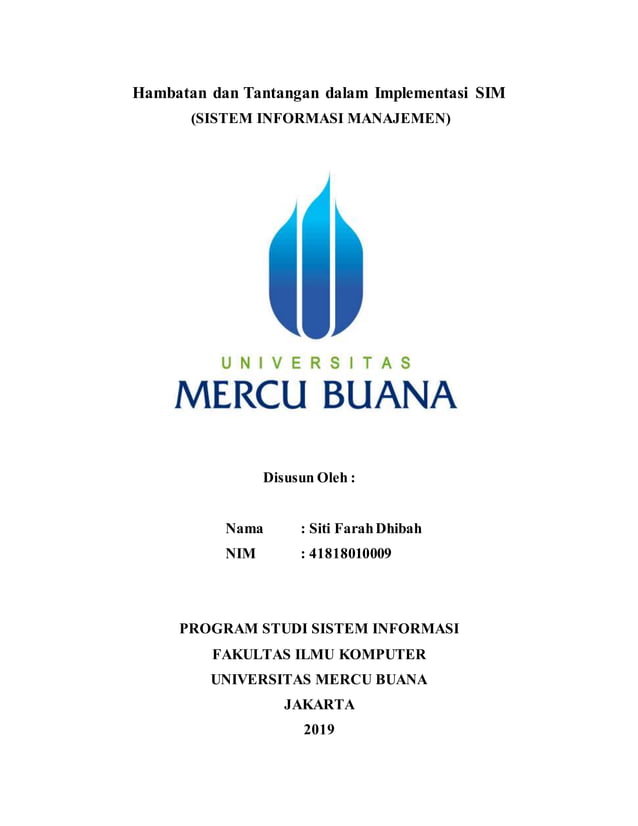 Hambatan dan Tantangan dalam Implementasi SIM
(SISTEM INFORMASI MANAJEMEN)

UNIVERSITAS
MERCU BUANA

Disusun Oleh :

Nama : Siti Farah Dhibah
NIM : 41818010009

PROGRAM STUDI SISTEM INFORMASI
FAKULTAS ILMU KOMPUTER
UNIVERSITAS MERCU BUANA
JAKARTA
2019